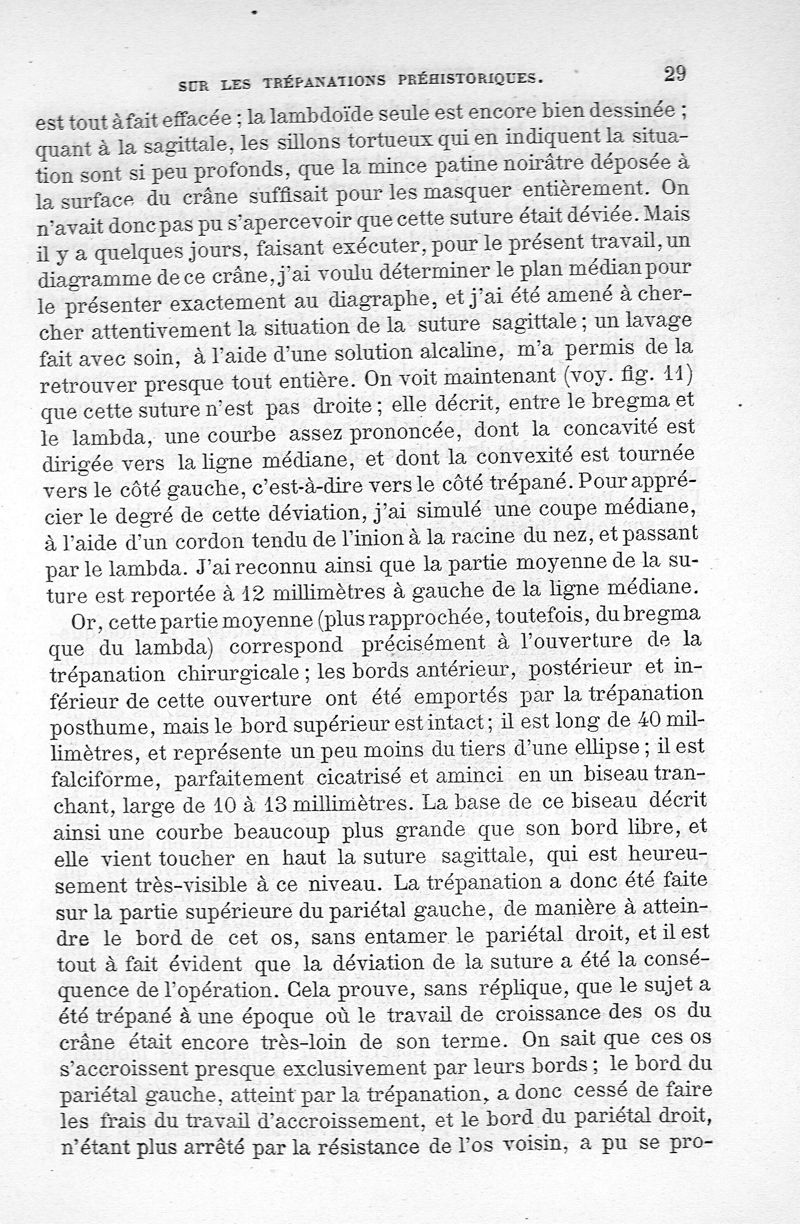 SUR LES TRÉPANATIONS PRÉHISTORIQUES. 29

est tout à fait effacée ; la lambdoïde seule est encore bien dessinée ; quant à la sagittale, les sillons tortueux qui en indiquent la situation sont si peu profonds, que la mince patine noirâtre déposée à la surface du crâne suffisait pour les masquer entièrement. On n'avait donc pas pu s'apercevoir que cette suture était déviée. Mais il y a quelques jours, faisant exécuter, pour le présent travail, un diagramme de ce crâne, j'ai voulu déterminer le plan médian pour le présenter exactement au diagraphe, et j'ai été amené à chercher attentivement la situation de la suture sagittale ; un lavage fait avec soin, à l'aide d'une solution alcaline, m'a permis de la retrouver presque tout entière. On voit maintenant (voy. fig. 11) que cette suture n'est pas droite ; elle décrit, entre le bregma et le lambda, une courbe assez prononcée, dont la concavité est dirigée vers la ligne médiane, et dont la convexité est tournée vers le côté gauche, c'est-à-dire vers le côté trépané. Pour apprécier le degré de cette déviation, j'ai simulé une coupe médiane, à l'aide d'un cordon tendu de l'inion à la racine du nez, et passant par le lambda. J'ai reconnu ainsi que la partie moyenne de la suture est reportée à 12 millimètres à gauche de la ligne médiane.

Or, cette partie moyenne (plus rapprochée, toutefois, du bregma que du lambda) correspond précisément à l'ouverture de la trépanation chirurgicale ; les bords antérieur, postérieur et inférieur de cette ouverture ont été emportés par la trépanation posthume, mais le bord supérieur est intact ; il est long de 40 millimètres, et représente un peu moins du tiers d'une ellipse ; il est falciforme, parfaitement cicatrisé et aminci en un biseau tranchant, large de 10 à 13 millimètres. La base de ce biseau décrit ainsi une courbe beaucoup plus grande que son bord libre, et elle vient toucher en haut la suture sagittale, qui est heureusement très-visible à ce niveau. La trépanation a donc été faite sur la partie supérieure du pariétal gauche, de manière à atteindre le bord de cet os, sans entamer le pariétal droit, et il est tout à fait évident que la déviation de la suture a été la conséquence de l'opération. Cela prouve, sans réplique, que le sujet a été trépané à une époque où le travail de croissance des os du crâne était encore très-loin de son terme. On sait que ces os s'accroissent presque exclusivement par leurs bords ; le bord du pariétal gauche, atteint par la trépanation, a donc cessé de faire les frais du travail d'accroissement, et le bord du pariétal droit, n'étant plus arrêté par la résistance de l'os voisin, a pu se pro-